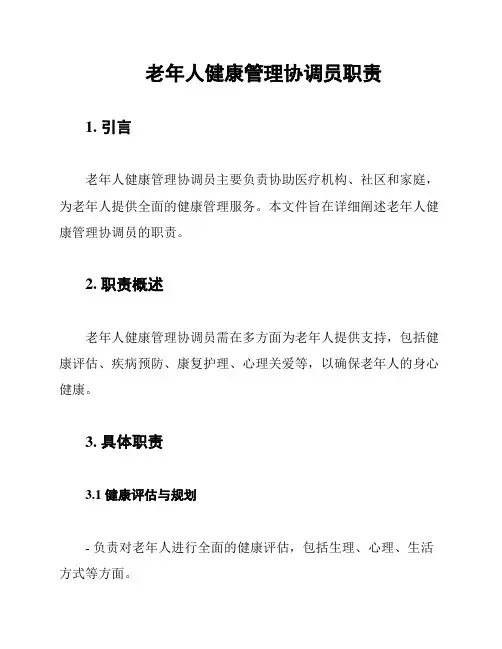 老年人健康管理协调员职责

1. 引言

老年人健康管理协调员主要负责协助医疗机构、社区和家庭，为老年人提供全面的健康管理服务。本文件旨在详细阐述老年人健康管理协调员的职责。

2. 职责概述

老年人健康管理协调员需在多方面为老年人提供支持，包括健康评估、疾病预防、康复护理、心理关爱等，以确保老年人的身心健康。

3. 具体职责

3.1 健康评估与规划

- 负责对老年人进行全面的健康评估，包括生理、心理、生活方式等方面。